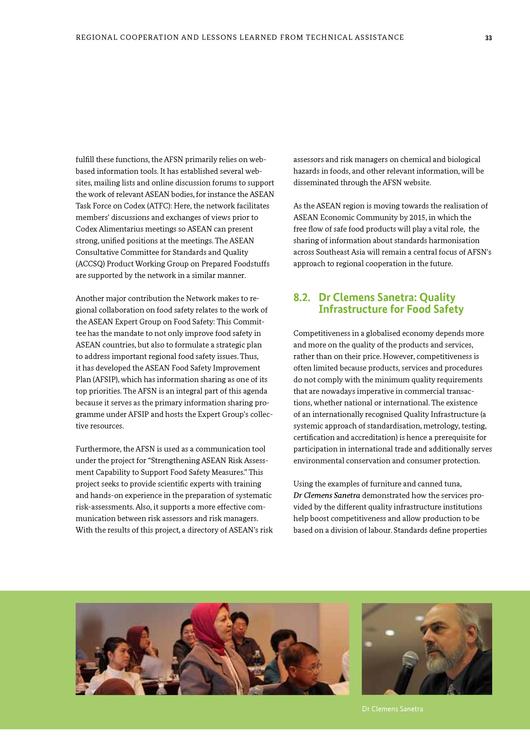 REGIONAL COOPERATION AND LESSONS LEARNED FROM TECHNICAL ASSISTANCE 33

fulfill these functions, the AFSN primarily relies on web-based information tools. It has established several websites, mailing lists and online discussion forums to support the work of relevant ASEAN bodies, for instance the ASEAN Task Force on Codex (ATFC): Here, the network facilitates members' discussions and exchanges of views prior to Codex Alimentarius meetings so ASEAN can present strong, unified positions at the meetings. The ASEAN Consultative Committee for Standards and Quality (ACCSQ) Product Working Group on Prepared Foodstuffs are supported by the network in a similar manner.

Another major contribution the Network makes to regional collaboration on food safety relates to the work of the ASEAN Expert Group on Food Safety: This Committee has the mandate to not only improve food safety in ASEAN countries, but also to formulate a strategic plan to address important regional food safety issues. Thus, it has developed the ASEAN Food Safety Improvement Plan (AFSIP), which has information sharing as one of its top priorities. The AFSN is an integral part of this agenda because it serves as the primary information sharing programme under AFSIP and hosts the Expert Group's collective resources.

Furthermore, the AFSN is used as a communication tool under the project for "Strengthening ASEAN Risk Assessment Capability to Support Food Safety Measures." This project seeks to provide scientific experts with training and hands-on experience in the preparation of systematic risk-assessments. Also, it supports a more effective communication between risk assessors and risk managers. With the results of this project, a directory of ASEAN's risk assessors and risk managers on chemical and biological hazards in foods, and other relevant information, will be disseminated through the AFSN website.

As the ASEAN region is moving towards the realisation of ASEAN Economic Community by 2015, in which the free flow of safe food products will play a vital role, the sharing of information about standards harmonisation across Southeast Asia will remain a central focus of AFSN's approach to regional cooperation in the future.

8.2. Dr Clemens Sanetra: Quality Infrastructure for Food Safety

Competitiveness in a globalised economy depends more and more on the quality of the products and services, rather than on their price. However, competitiveness is often limited because products, services and procedures do not comply with the minimum quality requirements that are nowadays imperative in commercial transactions, whether national or international. The existence of an internationally recognised Quality Infrastructure (a systemic approach of standardisation, metrology, testing, certification and accreditation) is hence a prerequisite for participation in international trade and additionally serves environmental conservation and consumer protection.

Using the examples of furniture and canned tuna, Dr Clemens Sanetra demonstrated how the services provided by the different quality infrastructure institutions help boost competitiveness and allow production to be based on a division of labour. Standards define properties

Dr Clemens Sanetra